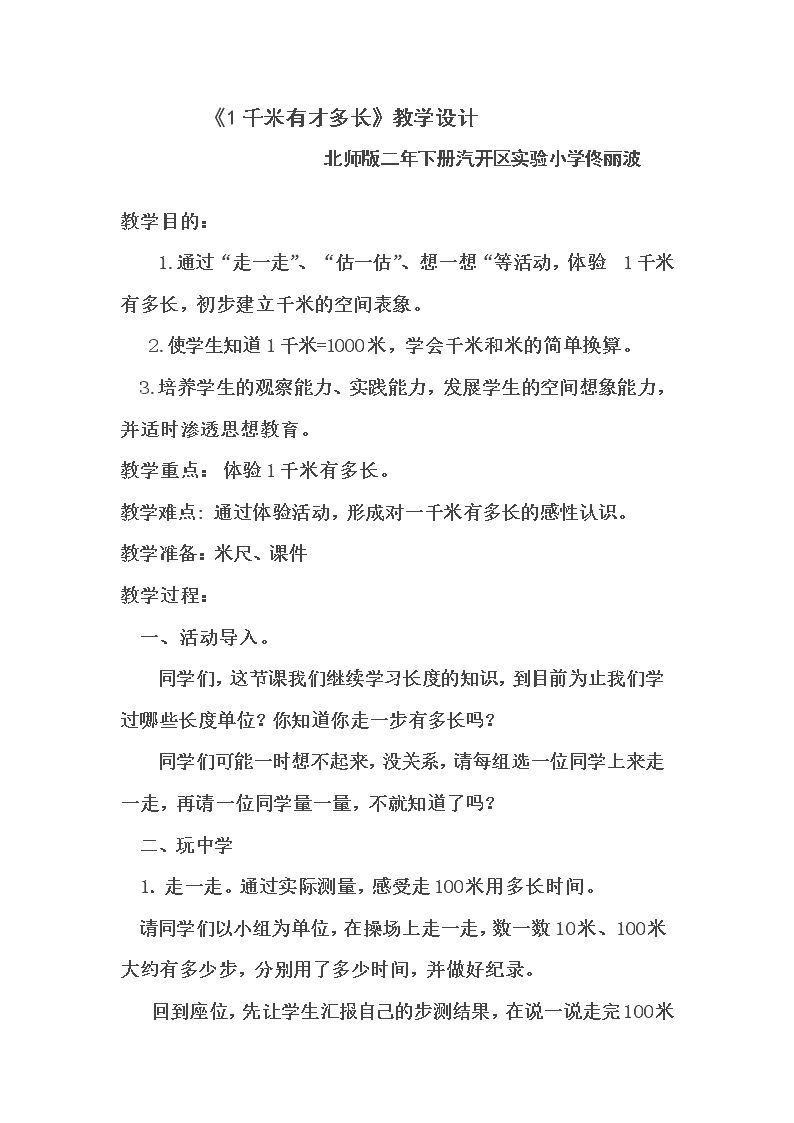 《1千米有才多长》教学设计

北师版二年下册汽开区实验小学佟丽波

教学目的：

1.通过“走一走”、“估一估”、想一想“等活动，体验 1千米有多长，初步建立千米的空间表象。

2.使学生知道1千米=1000米，学会千米和米的简单换算。

3.培养学生的观察能力、实践能力，发展学生的空间想象能力，并适时渗透思想教育。

教学重点：体验1千米有多长。

教学难点：通过体验活动，形成对一千米有多长的感性认识。

教学准备：米尺、课件

教学过程：

一、活动导入。

同学们，这节课我们继续学习长度的知识，到目前为止我们学过哪些长度单位？你知道你走一步有多长吗？

同学们可能一时想不起来，没关系，请每组选一位同学上来走一走，再请一位同学量一量，不就知道了吗？

二、玩中学

1.走一走。通过实际测量，感受走100米用多长时间。

请同学们以小组为单位，在操场上走一走，数一数10米、100米大约有多少步，分别用了多少时间，并做好纪录。

回到座位，先让学生汇报自己的步测结果，在说一说走完100米